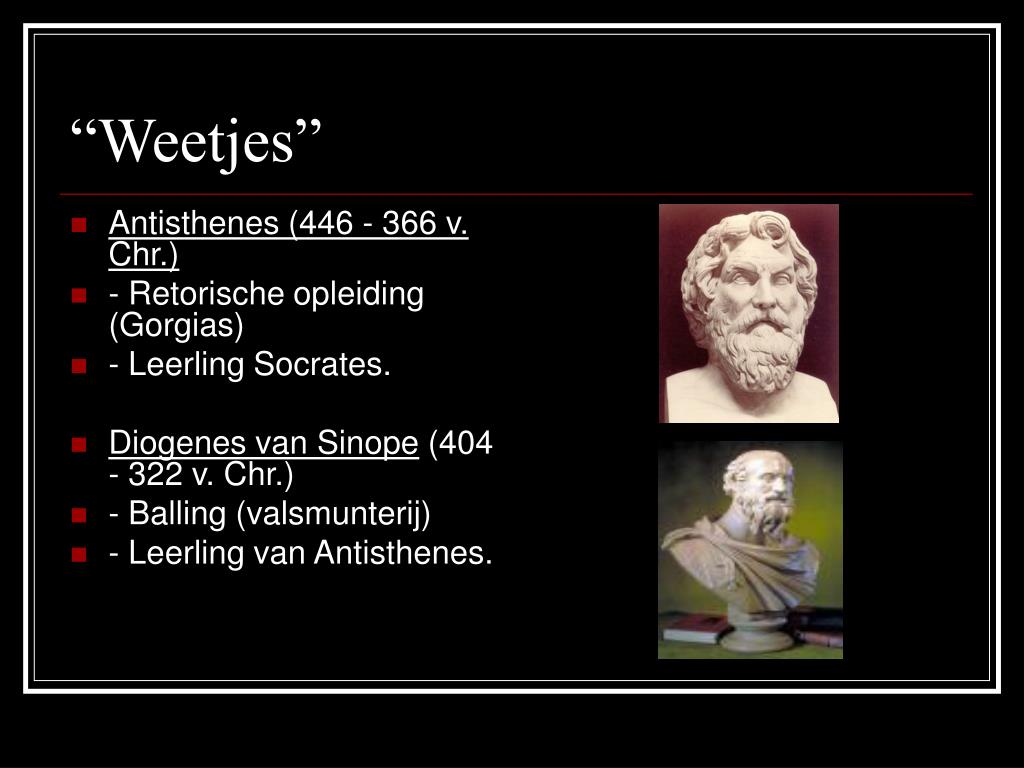 “Weetjes”

- Antisthenes (446 - 366 v. Chr.)
- - Retorische opleiding (Gorgias)
- - Leerling Socrates.

- Diogenes van Sinope (404 - 322 v. Chr.)
- - Balling (valsmunterij)
- - Leerling van Antisthenes.